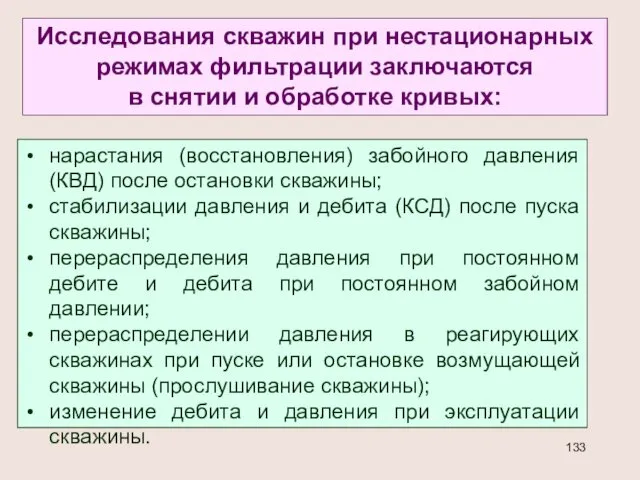 Исследования скважин при нестационарных режимах фильтрации заключаются в снятии и обработке кривых:

• нарастания (восстановления) забойного давления (КВД) после остановки скважины;
• стабилизации давления и дебита (КСД) после пуска скважины;
• перераспределения давления при постоянном дебите и дебита при постоянном забойном давлении;
• перераспределении давления в реагирующих скважинах при пуске или остановке возмущающей скважины (прослушивание скважины);
• изменение дебита и давления при эксплуатации скважины.

133